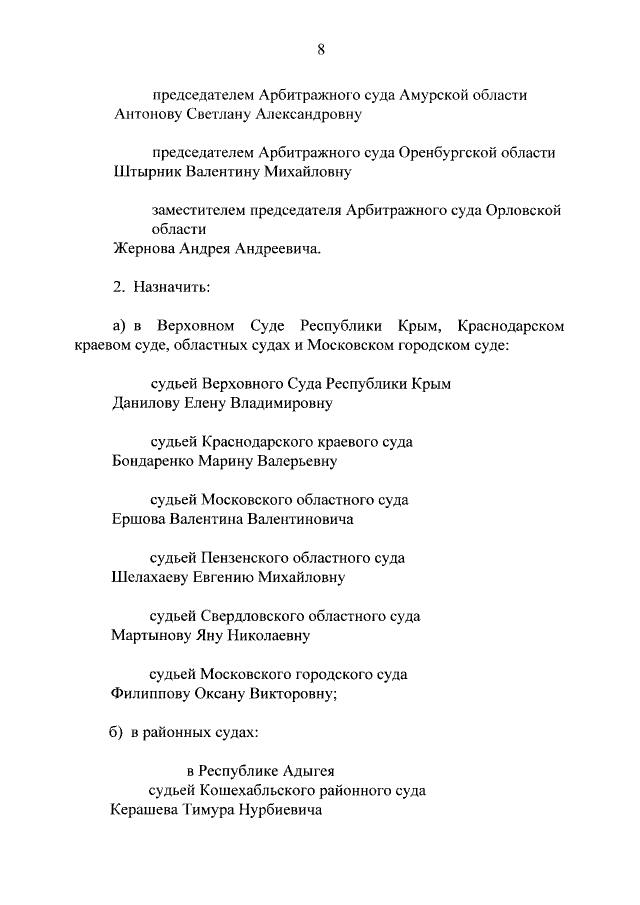 8

председателем Арбитражного суда Амурской области
Антонову Светлану Александровну

председателем Арбитражного суда Оренбургской области
Штырник Валентину Михайловну

заместителем председателя Арбитражного суда Орловской области
Жернова Андрея Андреевича.

2. Назначить:

а) в Верховном Суде Республики Крым, Краснодарском краевом суде, областных судах и Московском городском суде:

судьей Верховного Суда Республики Крым
Данилову Елену Владимировну

судьей Краснодарского краевого суда
Бондаренко Марину Валерьевну

судьей Московского областного суда
Ершова Валентина Валентиновича

судьей Пензенского областного суда
Шелахаеву Евгению Михайловну

судьей Свердловского областного суда
Мартынову Яну Николаевну

судьей Московского городского суда
Филиппову Оксану Викторовну;

б) в районных судах:

в Республике Адыгея
судьей Кошехабльского районного суда
Керашева Тимура Нурбиевича